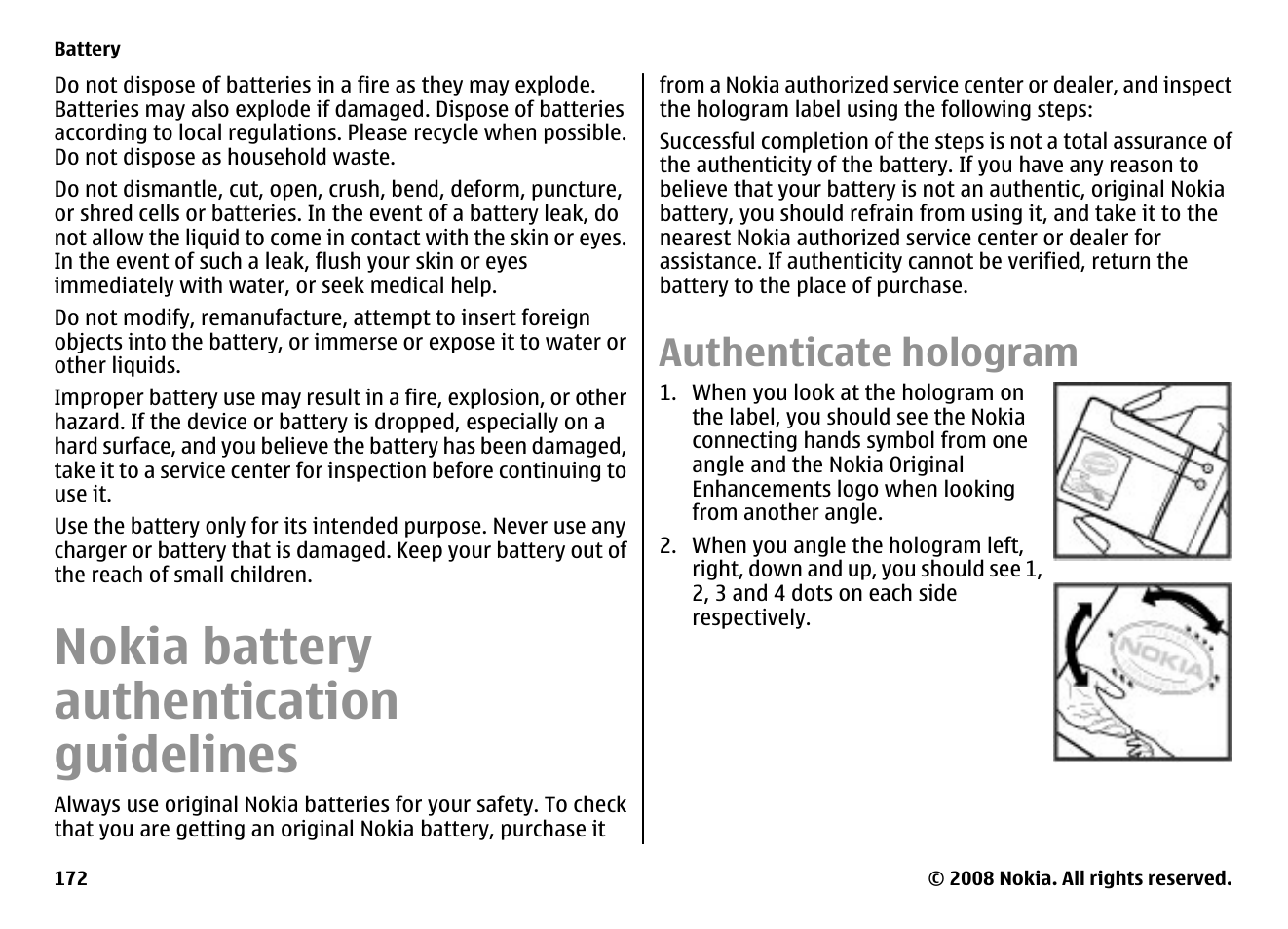 Battery

Do not dispose of batteries in a fire as they may explode. Batteries may also explode if damaged. Dispose of batteries according to local regulations. Please recycle when possible. Do not dispose as household waste.

Do not dismantle, cut, open, crush, bend, deform, puncture, or shred cells or batteries. In the event of a battery leak, do not allow the liquid to come in contact with the skin or eyes. In the event of such a leak, flush your skin or eyes immediately with water, or seek medical help.

Do not modify, remanufacture, attempt to insert foreign objects into the battery, or immerse or expose it to water or other liquids.

Improper battery use may result in a fire, explosion, or other hazard. If the device or battery is dropped, especially on a hard surface, and you believe the battery has been damaged, take it to a service center for inspection before continuing to use it.

Use the battery only for its intended purpose. Never use any charger or battery that is damaged. Keep your battery out of the reach of small children.

Nokia battery authentication guidelines

Always use original Nokia batteries for your safety. To check that you are getting an original Nokia battery, purchase it from a Nokia authorized service center or dealer, and inspect the hologram label using the following steps:

Successful completion of the steps is not a total assurance of the authenticity of the battery. If you have any reason to believe that your battery is not an authentic, original Nokia battery, you should refrain from using it, and take it to the nearest Nokia authorized service center or dealer for assistance. If authenticity cannot be verified, return the battery to the place of purchase.

Authenticate hologram

1. When you look at the hologram on the label, you should see the Nokia connecting hands symbol from one angle and the Nokia Original Enhancements logo when looking from another angle.

2. When you angle the hologram left, right, down and up, you should see 1, 2, 3 and 4 dots on each side respectively.

NOKIA

172

© 2008 Nokia. All rights reserved.